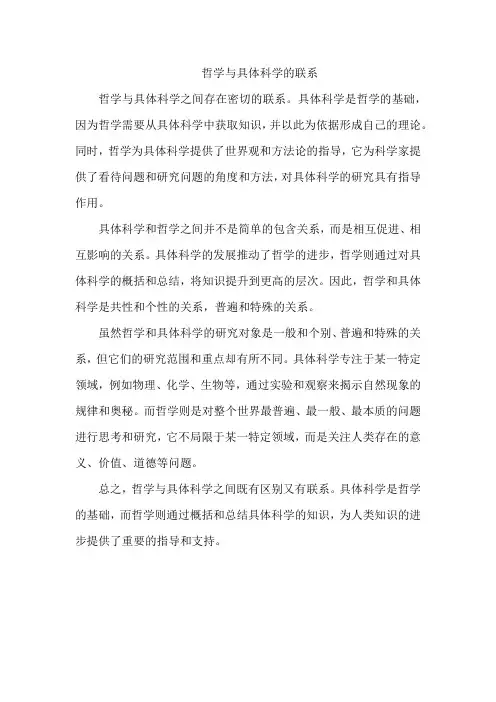 哲学与具体科学的联系

哲学与具体科学之间存在密切的联系。具体科学是哲学的基础，因为哲学需要从具体科学中获取知识，并以此为依据形成自己的理论。同时，哲学为具体科学提供了世界观和方法论的指导，它为科学家提供了看待问题和研究问题的角度和方法，对具体科学的研究具有指导作用。

具体科学和哲学之间并不是简单的包含关系，而是相互促进、相互影响的关系。具体科学的发展推动了哲学的进步，哲学则通过对具体科学的概括和总结，将知识提升到更高的层次。因此，哲学和具体科学是共性和个性的关系，普遍和特殊的关系。

虽然哲学和具体科学的研究对象是一般和个别、普遍和特殊的关系，但它们的研究范围和重点却有所不同。具体科学专注于某一特定领域，例如物理、化学、生物等，通过实验和观察来揭示自然现象的规律和奥秘。而哲学则是对整个世界最普遍、最一般、最本质的问题进行思考和研究，它不局限于某一特定领域，而是关注人类存在的意义、价值、道德等问题。

总之，哲学与具体科学之间既有区别又有联系。具体科学是哲学的基础，而哲学则通过概括和总结具体科学的知识，为人类知识的进步提供了重要的指导和支持。